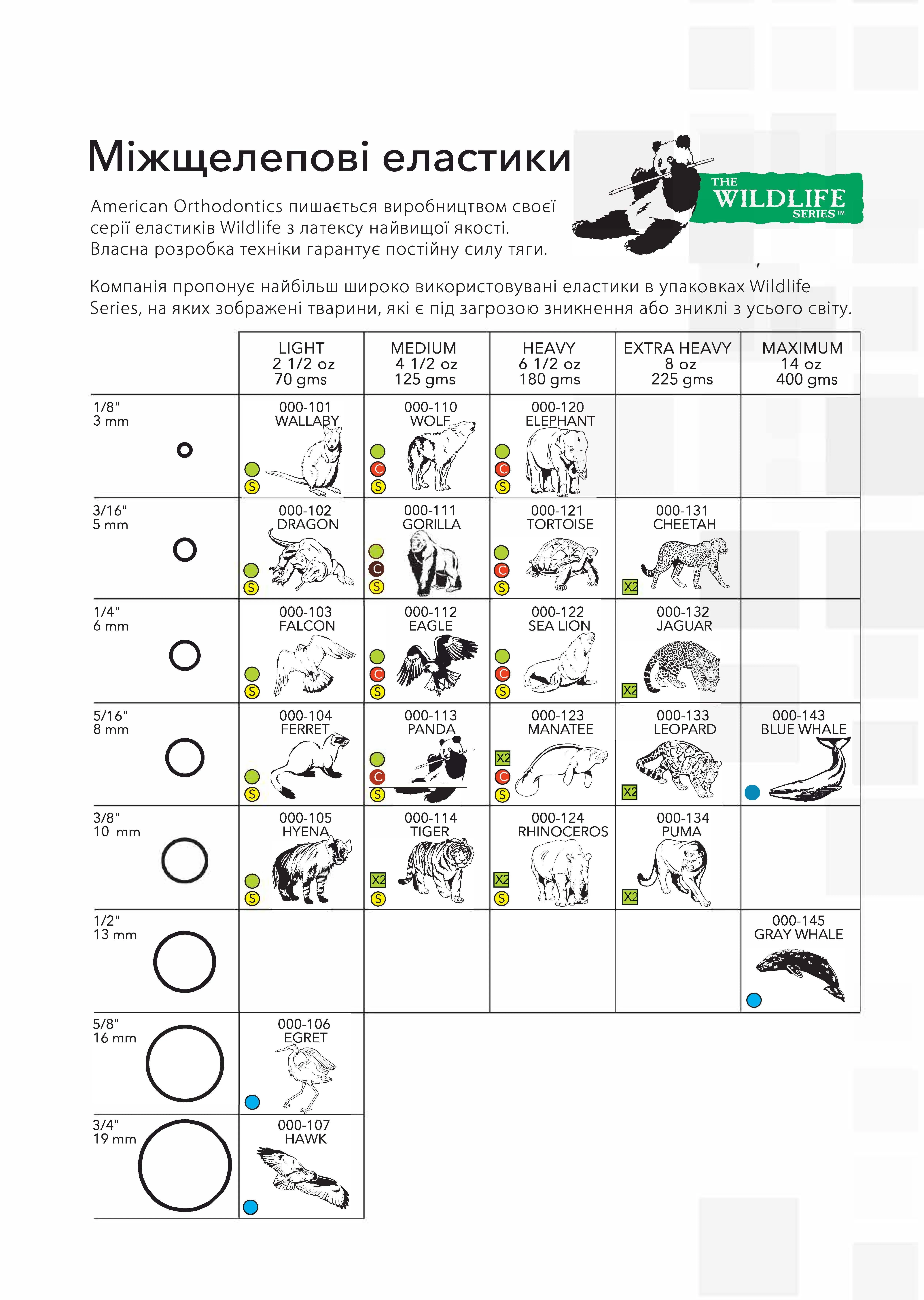 Міжщелепові еластики

THE WILDLIFE SERIES™

American Orthodontics пишається виробництвом своєї серії еластиків Wildlife з латексу найвищої якості. Власна розробка техніки гарантує постійну силу тяги.

Компанія пропонує найбільш широко використовувані еластики в упаковках Wildlife Series, на яких зображені тварини, які є під загрозою зникнення або зниклі з усього світу.

|  | LIGHT 2 1/2 oz 70 gms | MEDIUM 4 1/2 oz 125 gms | HEAVY 6 1/2 oz 180 gms | EXTRA HEAVY 8 oz 225 gms | MAXIMUM 14 oz 400 gms |
|---|---|---|---|---|---|
| 1/8" 3 mm | 000-101 WALLABY S | 000-110 WOLF C S | 000-120 ELEPHANT C S |  |  |
| 3/16" 5 mm | 000-102 DRAGON S | 000-111 GORILLA C S | 000-121 TORTOISE C S | 000-131 CHEETAH X2 |  |
| 1/4" 6 mm | 000-103 FALCON S | 000-112 EAGLE C S | 000-122 SEA LION C S | 000-132 JAGUAR X2 |  |
| 5/16" 8 mm | 000-104 FERRET S | 000-113 PANDA C S | 000-123 MANATEE X2 C S | 000-133 LEOPARD X2 | 000-143 BLUE WHALE |
| 3/8" 10 mm | 000-105 HYENA S | 000-114 TIGER X2 S | 000-124 RHINOCEROS X2 S | 000-134 PUMA X2 |  |
| 1/2" 13 mm |  |  |  |  | 000-145 GRAY WHALE |
| 5/8" 16 mm | 000-106 EGRET |  |  |  |  |
| 3/4" 19 mm | 000-107 HAWK |  |  |  |  |